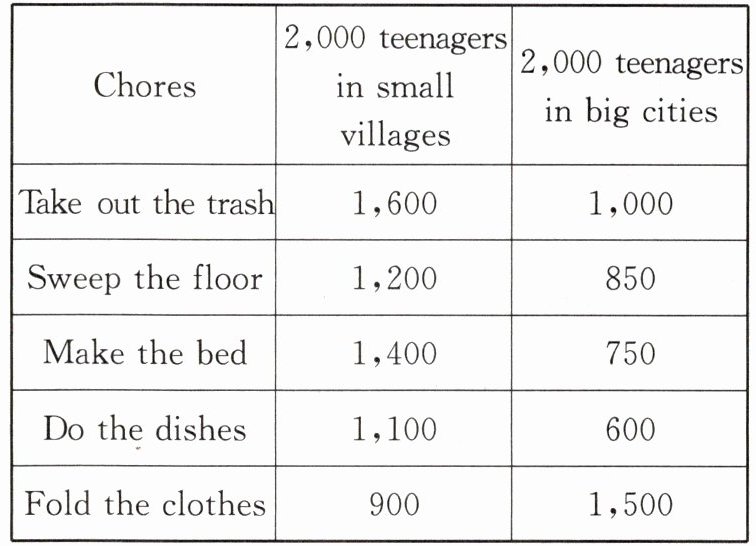 | Chores | 2,000 teenagers in small villages | 2,000 teenagers in big cities |
|---|---|---|
| Take out the trash | 1,600 | 1,000 |
| Sweep the floor | 1,200 | 850 |
| Make the bed | 1,400 | 750 |
| Do the dishes | 1,100 | 600 |
| Fold the clothes | 900 | 1,500 |